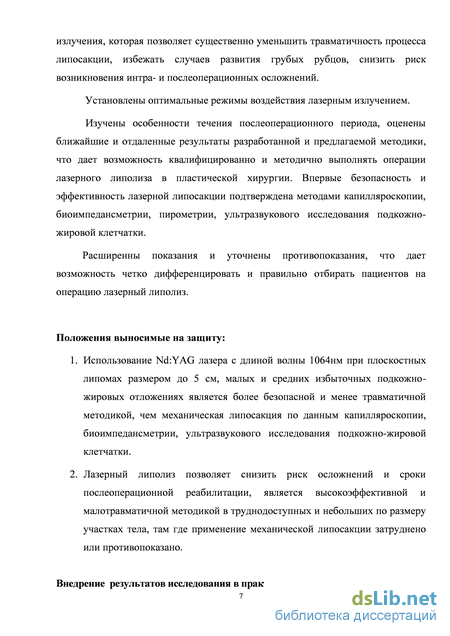 излучения, которая позволяет существенно уменьшить травматичность процесса липосакции, избежать случаев развития грубых рубцов, снизить риск возникновения интра- и послеоперационных осложнений.

Установлены оптимальные режимы воздействия лазерным излучением.

Изучены особенности течения послеоперационного периода, оценены ближайшие и отдаленные результаты разработанной и предлагаемой методики, что дает возможность квалифицированно и методично выполнять операции лазерного липолиза в пластической хирургии. Впервые безопасность и эффективность лазерной липосакции подтверждена методами капилляроскопии, биоимпедансметрии, пирометрии, ультразвукового исследования подкожно-жировой клетчатки.

Расширенны показания и уточнены противопоказания, что дает возможность четко дифференцировать и правильно отбирать пациентов на операцию лазерный липолиз.

Положения выносимые на защиту:

1. Использование Nd:YAG лазера с длиной волны 1064нм при плоскостных липомах размером до 5 см, малых и средних избыточных подкожно-жировых отложениях является более безопасной и менее травматичной методикой, чем механическая липосакция по данным капилляроскопии, биоимпедансметрии, ультразвукового исследования подкожно-жировой клетчатки.

2. Лазерный липолиз позволяет снизить риск осложнений и сроки послеоперационной реабилитации, является высокоэффективной и малотравматичной методикой в труднодоступных и небольших по размеру участках тела, там где применение механической липосакции затруднено или противопоказано.

Внедрение результатов исследования в прак

7

dsLib.net
библиотека диссертаций